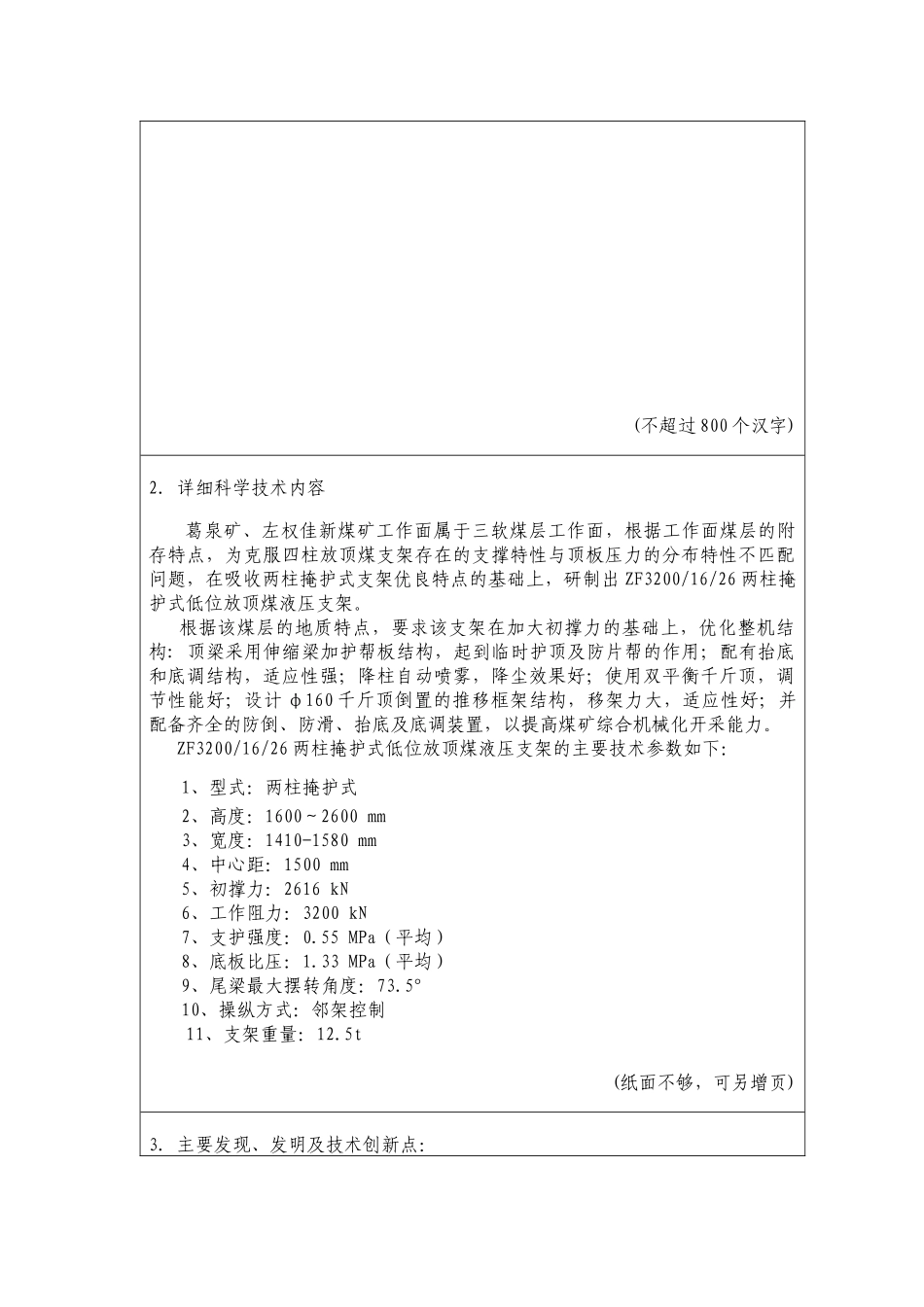 (不超过800个汉字)

2. 详细科学技术内容

葛泉矿、左权佳新煤矿工作面属于三软煤层工作面，根据工作面煤层的附存特点，为克服四柱放顶煤支架存在的支撑特性与顶板压力的分布特性不匹配问题，在吸收两柱掩护式支架优良特点的基础上，研制出ZF3200/16/26两柱掩护式低位放顶煤液压支架。

根据该煤层的地质特点，要求该支架在加大初撑力的基础上，优化整机结构：顶梁采用伸缩梁加护帮板结构，起到临时护顶及防片帮的作用；配有抬底和底调结构，适应性强；降柱自动喷雾，降尘效果好；使用双平衡千斤顶，调节性能好；设计φ160千斤顶倒置的推移框架结构，移架力大，适应性好；并配备齐全的防倒、防滑、抬底及底调装置，以提高煤矿综合机械化开采能力。

ZF3200/16/26两柱掩护式低位放顶煤液压支架的主要技术参数如下：

1、型式：两柱掩护式
2、高度：1600～2600 mm
3、宽度：1410-1580 mm
4、中心距：1500 mm
5、初撑力：2616 kN
6、工作阻力：3200 kN
7、支护强度：0.55 MPa（平均）
8、底板比压：1.33 MPa（平均）
9、尾梁最大摆转角度：73.5°
10、操纵方式：邻架控制
11、支架重量：12.5t

(纸面不够，可另增页)

3. 主要发现、发明及技术创新点：